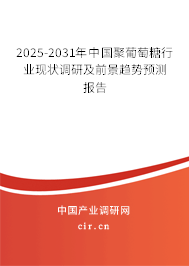 2025-2031年中国聚葡萄糖行业现状调研及前景趋势预测报告

中国产业调研网
cir.cn